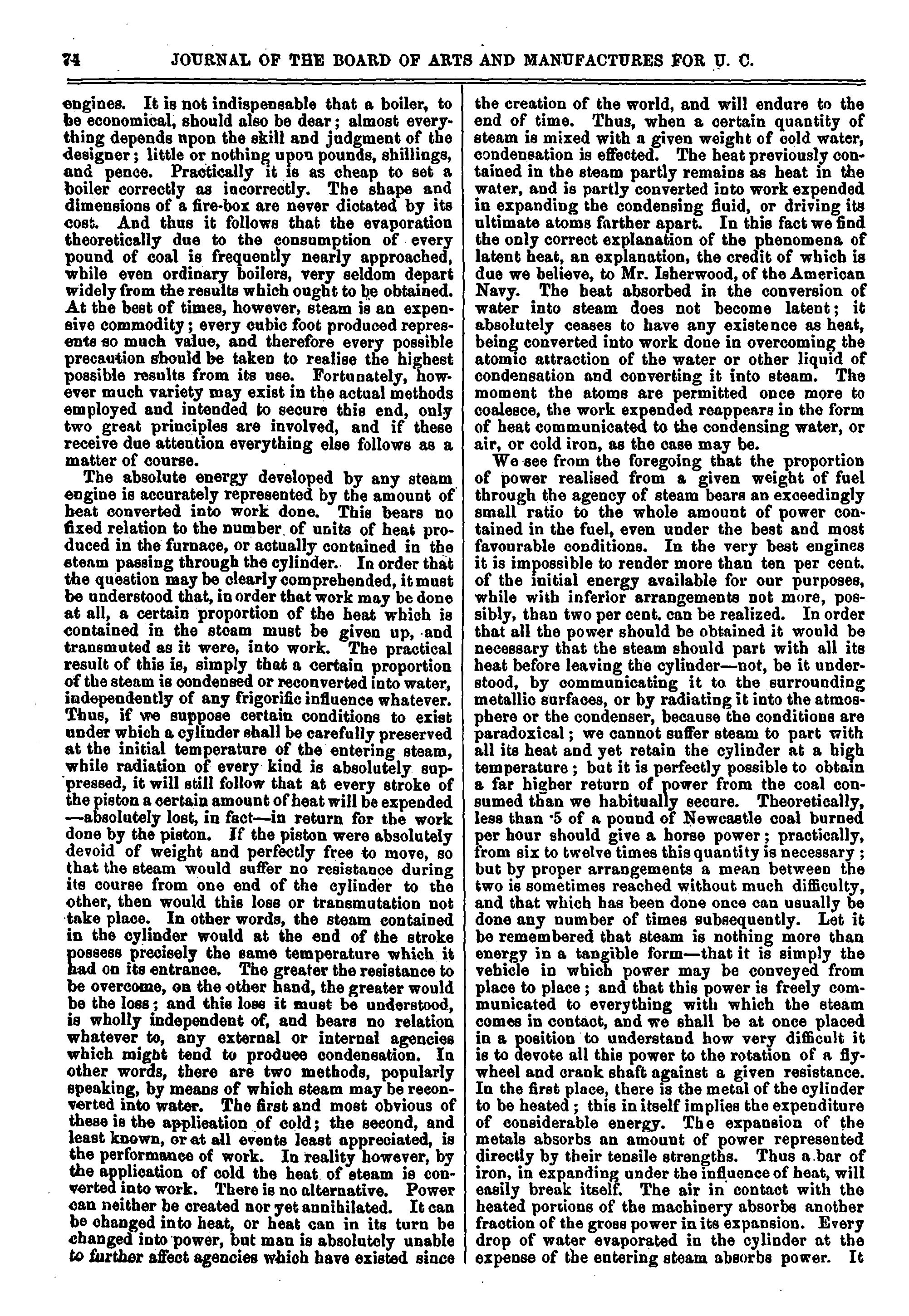 74 JOURNAL OF THE BOARD OF ARTS AND MANUFACTURES FOR U. C.

engines. It is not indispensable that a boiler, to be economical, should also be dear; almost everything depends upon the skill and judgment of the designer; little or nothing upon pounds, shillings, and pence. Practically it is as cheap to set a boiler correctly as incorrectly. The shape and dimensions of a fire-box are never dictated by its cost. And thus it follows that the evaporation theoretically due to the consumption of every pound of coal is frequently nearly approached, while even ordinary boilers, very seldom depart widely from the results which ought to be obtained. At the best of times, however, steam is an expensive commodity; every cubic foot produced represents so much value, and therefore every possible precaution should be taken to realise the highest possible results from its use. Fortunately, however much variety may exist in the actual methods employed and intended to secure this end, only two great principles are involved, and if these receive due attention everything else follows as a matter of course.

The absolute energy developed by any steam engine is accurately represented by the amount of heat converted into work done. This bears no fixed relation to the number of units of heat produced in the furnace, or actually contained in the steam passing through the cylinder. In order that the question may be clearly comprehended, it must be understood that, in order that work may be done at all, a certain proportion of the heat which is contained in the steam must be given up, and transmuted as it were, into work. The practical result of this is, simply that a certain proportion of the steam is condensed or reconverted into water, independently of any frigorific influence whatever. Thus, if we suppose certain conditions to exist under which a cylinder shall be carefully preserved at the initial temperature of the entering steam, while radiation of every kind is absolutely suppressed, it will still follow that at every stroke of the piston a certain amount of heat will be expended —absolutely lost, in fact—in return for the work done by the piston. If the piston were absolutely devoid of weight and perfectly free to move, so that the steam would suffer no resistance during its course from one end of the cylinder to the other, then would this loss or transmutation not take place. In other words, the steam contained in the cylinder would at the end of the stroke possess precisely the same temperature which it had on its entrance. The greater the resistance to be overcome, on the other hand, the greater would be the loss; and this loss it must be understood, is wholly independent of, and bears no relation whatever to, any external or internal agencies which might tend to produce condensation. In other words, there are two methods, popularly speaking, by means of which steam may be reconverted into water. The first and most obvious of these is the application of cold; the second, and least known, or at all events least appreciated, is the performance of work. In reality however, by the application of cold the heat of steam is converted into work. There is no alternative. Power can neither be created nor yet annihilated. It can be changed into heat, or heat can in its turn be changed into power, but man is absolutely unable to further affect agencies which have existed since the creation of the world, and will endure to the end of time. Thus, when a certain quantity of steam is mixed with a given weight of cold water, condensation is effected. The heat previously contained in the steam partly remains as heat in the water, and is partly converted into work expended in expanding the condensing fluid, or driving its ultimate atoms farther apart. In this fact we find the only correct explanation of the phenomena of latent heat, an explanation, the credit of which is due we believe, to Mr. Isherwood, of the American Navy. The heat absorbed in the conversion of water into steam does not become latent; it absolutely ceases to have any existence as heat, being converted into work done in overcoming the atomic attraction of the water or other liquid of condensation and converting it into steam. The moment the atoms are permitted once more to coalesce, the work expended reappears in the form of heat communicated to the condensing water, or air, or cold iron, as the case may be.

We see from the foregoing that the proportion of power realised from a given weight of fuel through the agency of steam bears an exceedingly small ratio to the whole amount of power contained in the fuel, even under the best and most favourable conditions. In the very best engines it is impossible to render more than ten per cent. of the initial energy available for our purposes, while with inferior arrangements not more, possibly, than two per cent. can be realized. In order that all the power should be obtained it would be necessary that the steam should part with all its heat before leaving the cylinder—not, be it understood, by communicating it to the surrounding metallic surfaces, or by radiating it into the atmosphere or the condenser, because the conditions are paradoxical; we cannot suffer steam to part with all its heat and yet retain the cylinder at a high temperature; but it is perfectly possible to obtain a far higher return of power from the coal consumed than we habitually secure. Theoretically, less than ·5 of a pound of Newcastle coal burned per hour should give a horse power; practically, from six to twelve times this quantity is necessary; but by proper arrangements a mean between the two is sometimes reached without much difficulty, and that which has been done once can usually be done any number of times subsequently. Let it be remembered that steam is nothing more than energy in a tangible form—that it is simply the vehicle in which power may be conveyed from place to place; and that this power is freely communicated to everything with which the steam comes in contact, and we shall be at once placed in a position to understand how very difficult it is to devote all this power to the rotation of a flywheel and crank shaft against a given resistance. In the first place, there is the metal of the cylinder to be heated; this in itself implies the expenditure of considerable energy. The expansion of the metals absorbs an amount of power represented directly by their tensile strengths. Thus a bar of iron, in expanding under the influence of heat, will easily break itself. The air in contact with the heated portions of the machinery absorbs another fraction of the gross power in its expansion. Every drop of water evaporated in the cylinder at the expense of the entering steam absorbs power. It